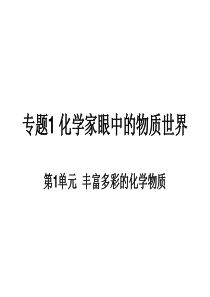 专题1 化学家眼中的物质世界

第1单元 丰富多彩的化学物质